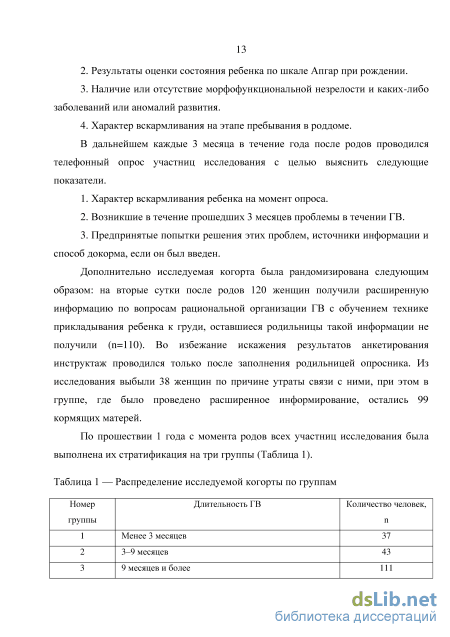 13

2. Результаты оценки состояния ребенка по шкале Апгар при рождении.

3. Наличие или отсутствие морфофункциональной незрелости и каких-либо заболеваний или аномалий развития.

4. Характер вскармливания на этапе пребывания в роддоме.

В дальнейшем каждые 3 месяца в течение года после родов проводился телефонный опрос участниц исследования с целью выяснить следующие показатели.

1. Характер вскармливания ребенка на момент опроса.

2. Возникшие в течение прошедших 3 месяцев проблемы в течении ГВ.

3. Предпринятые попытки решения этих проблем, источники информации и способ докорма, если он был введен.

Дополнительно исследуемая когорта была рандомизирована следующим образом: на вторые сутки после родов 120 женщин получили расширенную информацию по вопросам рациональной организации ГВ с обучением технике прикладывания ребенка к груди, оставшиеся родильницы такой информации не получили (n=110). Во избежание искажения результатов анкетирования инструктаж проводился только после заполнения родильницей опросника. Из исследования выбыли 38 женщин по причине утраты связи с ними, при этом в группе, где было проведено расширенное информирование, остались 99 кормящих матерей.

По прошествии 1 года с момента родов всех участниц исследования была выполнена их стратификация на три группы (Таблица 1).

Таблица 1 — Распределение исследуемой когорты по группам

| Номер группы | Длительность ГВ | Количество человек, n |
|---|---|---|
| 1 | Менее 3 месяцев | 37 |
| 2 | 3–9 месяцев | 43 |
| 3 | 9 месяцев и более | 111 |

dsLib.net
библиотека диссертаций